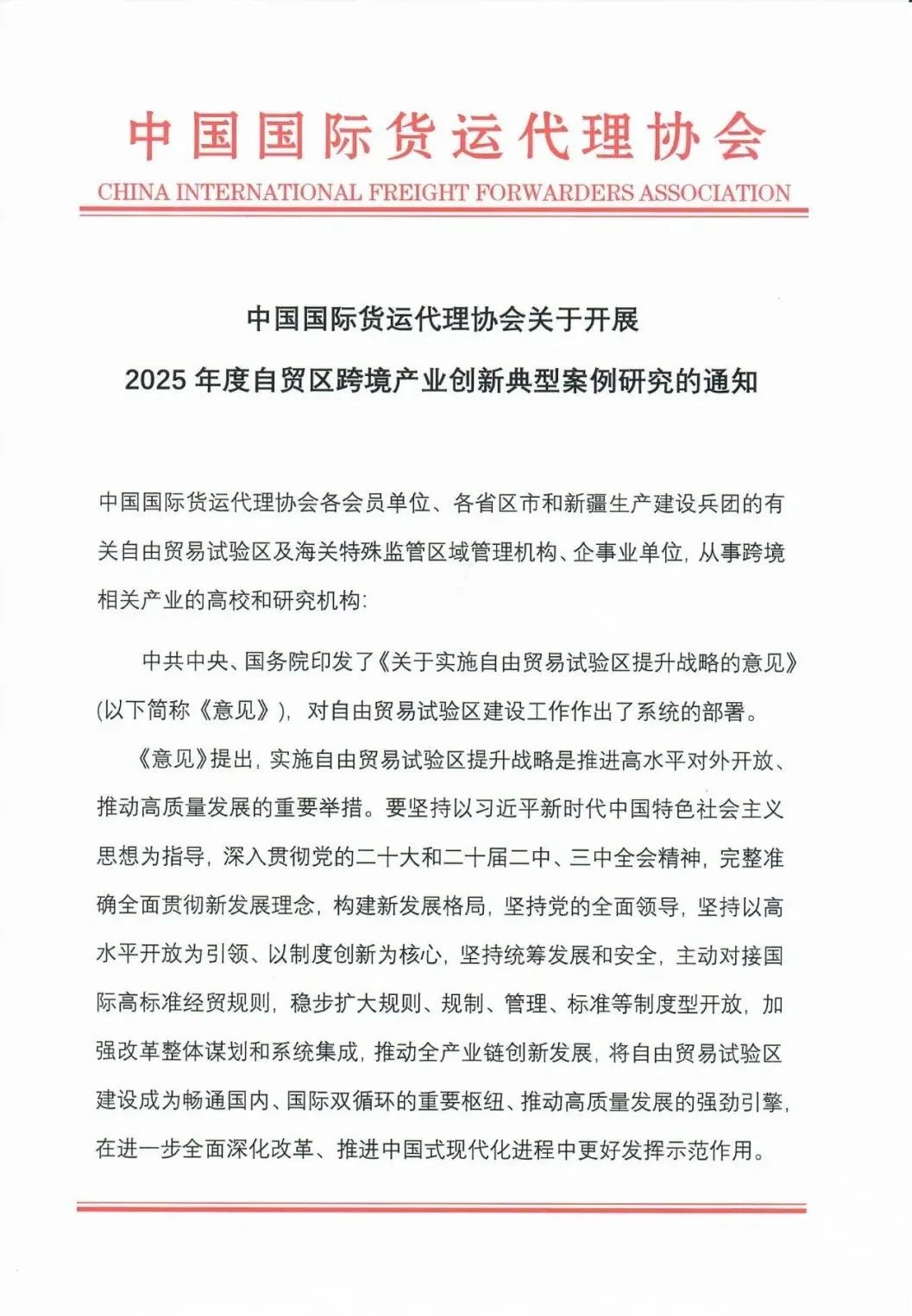 中国国际货运代理协会

CHINA INTERNATIONAL FREIGHT FORWARDERS ASSOCIATION

中国国际货运代理协会关于开展

2025 年度自贸区跨境产业创新典型案例研究的通知

中国国际货运代理协会各会员单位、各省区市和新疆生产建设兵团的有关自由贸易试验区及海关特殊监管区域管理机构、企事业单位，从事跨境相关产业的高校和研究机构:

中共中央、国务院印发了《关于实施自由贸易试验区提升战略的意见》(以下简称《意见》)，对自由贸易试验区建设工作作出了系统的部署。

《意见》提出，实施自由贸易试验区提升战略是推进高水平对外开放、推动高质量发展的重要举措。要坚持以习近平新时代中国特色社会主义思想为指导，深入贯彻党的二十大和二十届二中、三中全会精神，完整准确全面贯彻新发展理念，构建新发展格局，坚持党的全面领导，坚持以高水平开放为引领、以制度创新为核心，坚持统筹发展和安全，主动对接国际高标准经贸规则，稳步扩大规则、规制、管理、标准等制度型开放，加强改革整体谋划和系统集成，推动全产业链创新发展，将自由贸易试验区建设成为畅通国内、国际双循环的重要枢纽、推动高质量发展的强劲引擎，在进一步全面深化改革、推进中国式现代化进程中更好发挥示范作用。